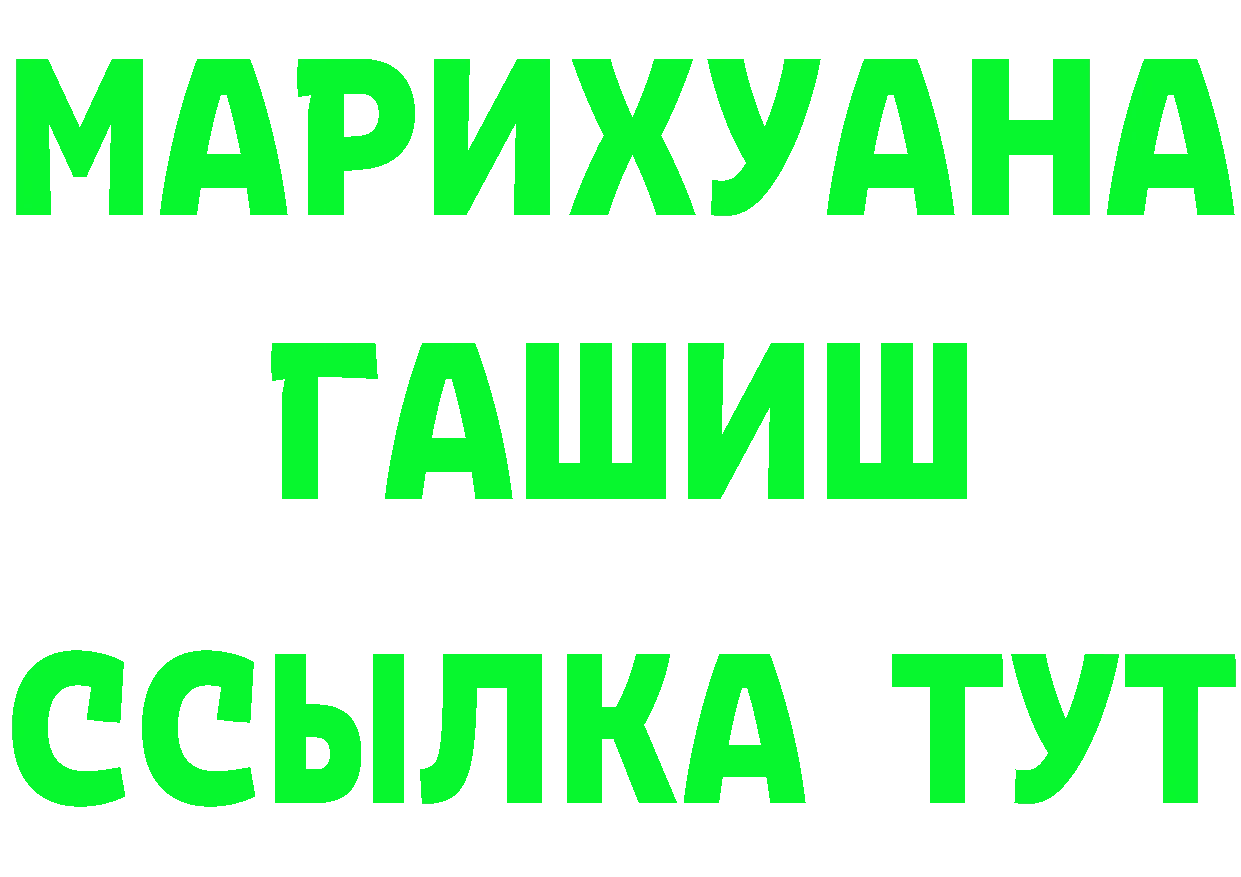 МАРИХУАНА
ГАШИШ
ССЫЛКА ТУТ